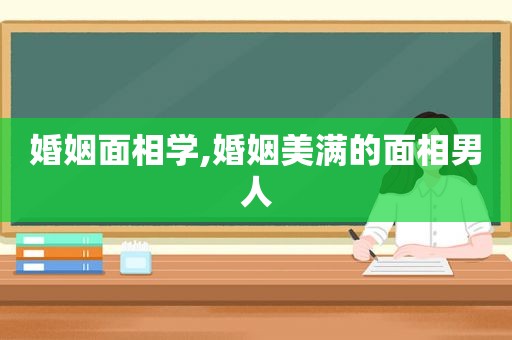 婚姻面相学,婚姻美满的面相男人